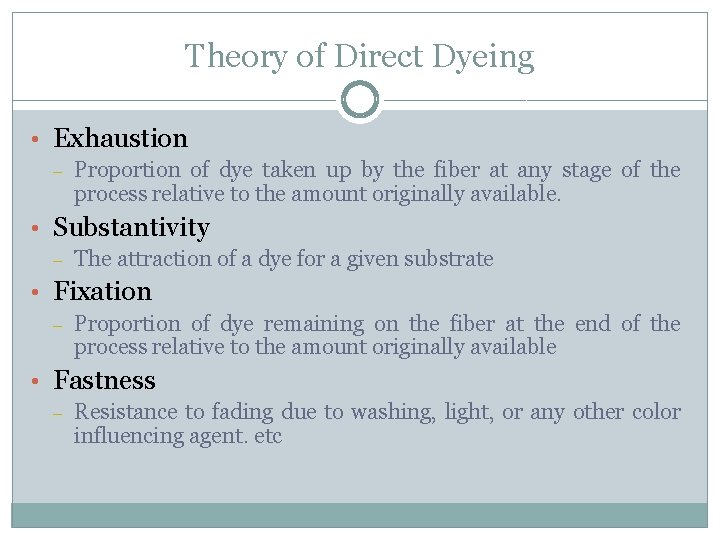 Theory of Direct Dyeing

• Exhaustion
- Proportion of dye taken up by the fiber at any stage of the process relative to the amount originally available.

• Substantivity
- The attraction of a dye for a given substrate

• Fixation
- Proportion of dye remaining on the fiber at the end of the process relative to the amount originally available

• Fastness
- Resistance to fading due to washing, light, or any other color influencing agent. etc